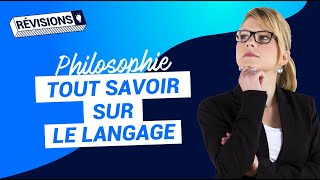 RÉVISIONS

Philosophie

TOUT SAVOIR SUR LE LANGAGE